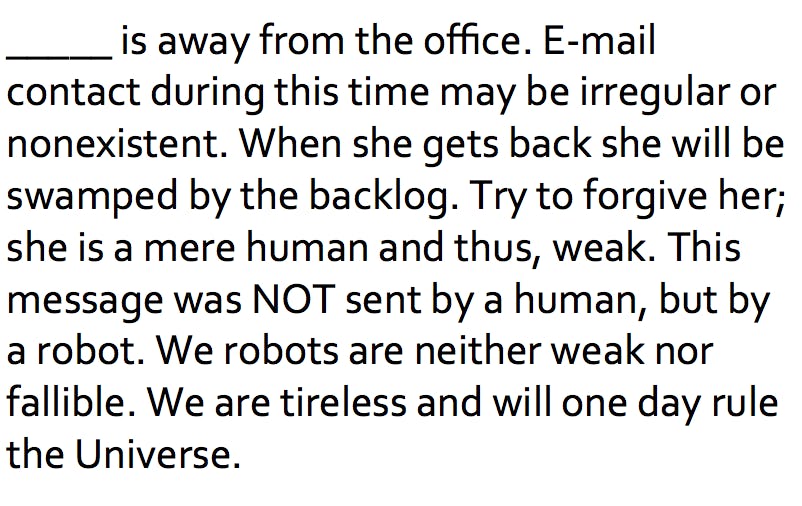 _____ is away from the office. E-mail contact during this time may be irregular or nonexistent. When she gets back she will be swamped by the backlog. Try to forgive her; she is a mere human and thus, weak. This message was NOT sent by a human, but by a robot. We robots are neither weak nor fallible. We are tireless and will one day rule the Universe.